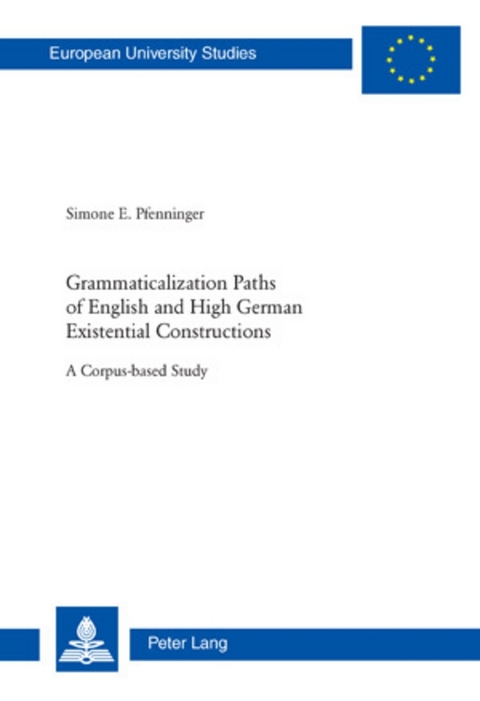 European University Studies

Simone E. Pfenninger

Grammaticalization Paths of English and High German Existential Constructions

A Corpus-based Study

Peter Lang